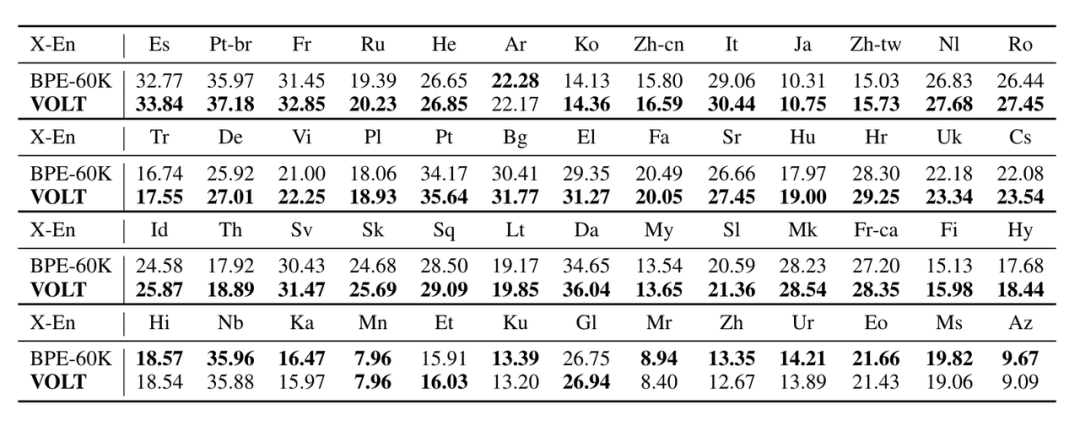 | X-En | Es | Pt-br | Fr | Ru | He | Ar | Ko | Zh-cn | It | Ja | Zh-tw | Nl | Ro |
|---|---|---|---|---|---|---|---|---|---|---|---|---|---|
| BPE-60K | 32.77 | 35.97 | 31.45 | 19.39 | 26.65 | **22.28** | 14.13 | 15.80 | 29.06 | 10.31 | 15.03 | 26.83 | 26.44 |
| **VOLT** | **33.84** | **37.18** | **32.85** | **20.23** | **26.85** | 22.17 | **14.36** | **16.59** | **30.44** | **10.75** | **15.73** | **27.68** | **27.45** |
| X-En | Tr | De | Vi | Pl | Pt | Bg | El | Fa | Sr | Hu | Hr | Uk | Cs |
| BPE-60K | 16.74 | 25.92 | 21.00 | 18.06 | 34.17 | 30.41 | 29.35 | 20.49 | 26.66 | 17.97 | 28.30 | 22.18 | 22.08 |
| **VOLT** | **17.55** | **27.01** | **22.25** | **18.93** | **35.64** | **31.77** | **31.27** | **20.05** | **27.45** | **19.00** | **29.25** | **23.34** | **23.54** |
| X-En | Id | Th | Sv | Sk | Sq | Lt | Da | My | Sl | Mk | Fr-ca | Fi | Hy |
| BPE-60K | 24.58 | 17.92 | 30.43 | 24.68 | 28.50 | 19.17 | 34.65 | 13.54 | 20.59 | 28.23 | 27.20 | 15.13 | 17.68 |
| **VOLT** | **25.87** | **18.89** | **31.47** | **25.69** | **29.09** | **19.85** | **36.04** | **13.65** | **21.36** | **28.54** | **28.35** | **15.98** | **18.44** |
| X-En | Hi | Nb | Ka | Mn | Et | Ku | Gl | Mr | Zh | Ur | Eo | Ms | Az |
| BPE-60K | **18.57** | **35.96** | **16.47** | **7.96** | 15.91 | **13.39** | 26.75 | **8.94** | **13.35** | **14.21** | **21.66** | **19.82** | **9.67** |
| **VOLT** | 18.54 | 35.88 | 15.97 | **7.96** | **16.03** | 13.20 | **26.94** | 8.40 | 12.67 | 13.89 | 21.43 | 19.06 | 9.09 |